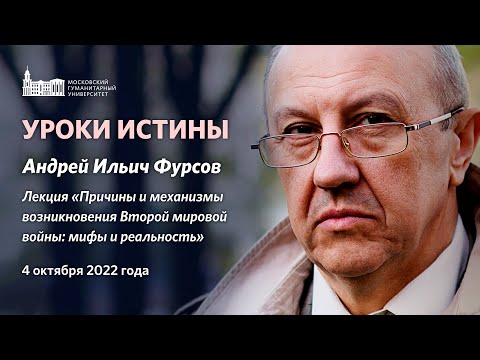 МОСКОВСКИЙ ГУМАНИТАРНЫЙ УНИВЕРСИТЕТ

УРОКИ ИСТИНЫ

Андрей Ильич Фурсов

Лекция «Причины и механизмы возникновения Второй мировой войны: мифы и реальность»

4 октября 2022 года